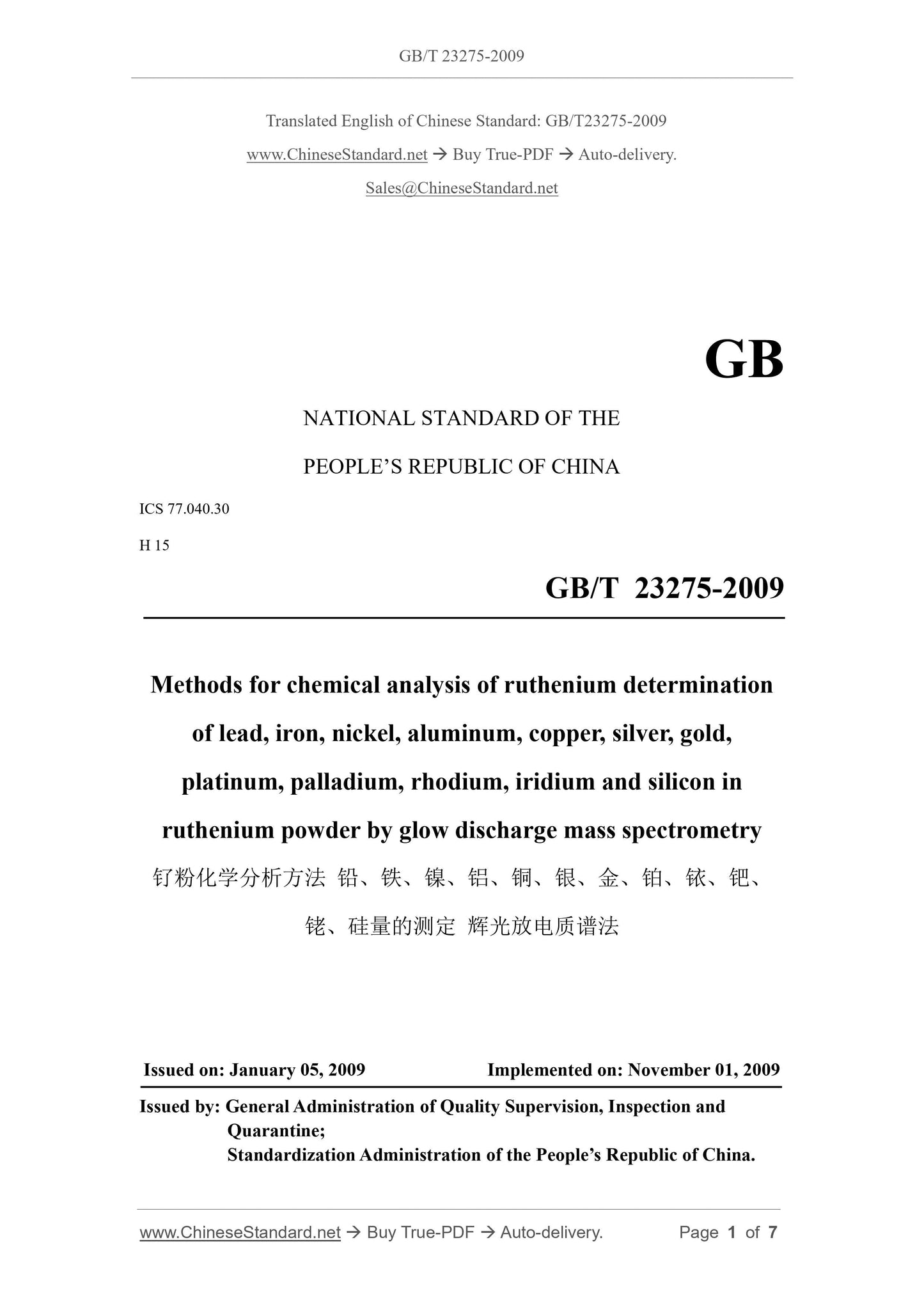 GB/T 23275-2009

Translated English of Chinese Standard: GB/T23275-2009

www.ChineseStandard.net → Buy True-PDF → Auto-delivery.

Sales@ChineseStandard.net

GB

NATIONAL STANDARD OF THE

PEOPLE'S REPUBLIC OF CHINA

ICS 77.040.30

H 15

GB/T 23275-2009

Methods for chemical analysis of ruthenium determination of lead, iron, nickel, aluminum, copper, silver, gold, platinum, palladium, rhodium, iridium and silicon in ruthenium powder by glow discharge mass spectrometry

钌粉化学分析方法 铅、铁、镍、铝、铜、银、金、铂、铱、钯、铑、硅量的测定 辉光放电质谱法

Issued on: January 05, 2009 Implemented on: November 01, 2009

Issued by: General Administration of Quality Supervision, Inspection and Quarantine;
Standardization Administration of the People's Republic of China.

www.ChineseStandard.net → Buy True-PDF → Auto-delivery. Page 1 of 7